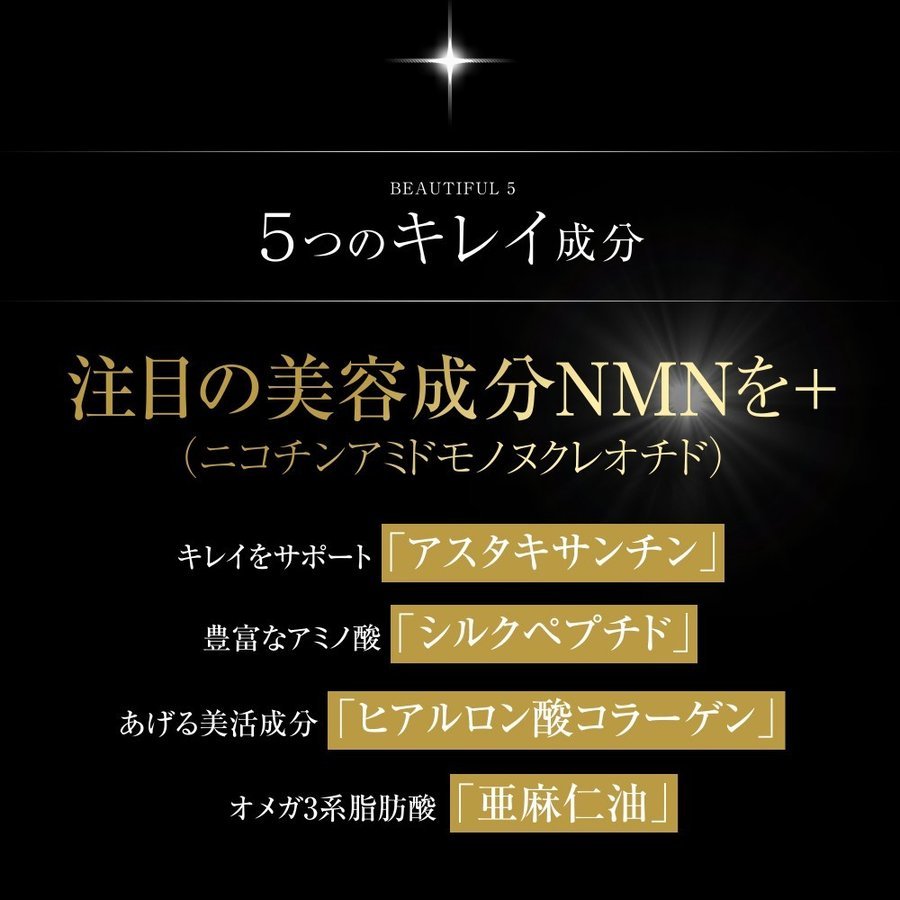 BEAUTIFUL 5
5つのキレイ成分

注目の美容成分NMNを+
（ニコチンアミドモノヌクレオチド）

キレイをサポート「アスタキサンチン」

豊富なアミノ酸「シルクペプチド」

あげる美活成分「ヒアルロン酸コラーゲン」

オメガ3系脂肪酸「亜麻仁油」